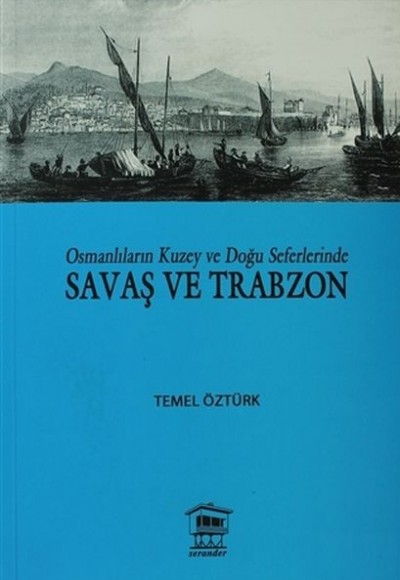 Osmanlıların Kuzey ve Doğu Seferlerinde
SAVAŞ VE TRABZON

TEMEL ÖZTÜRK

serander